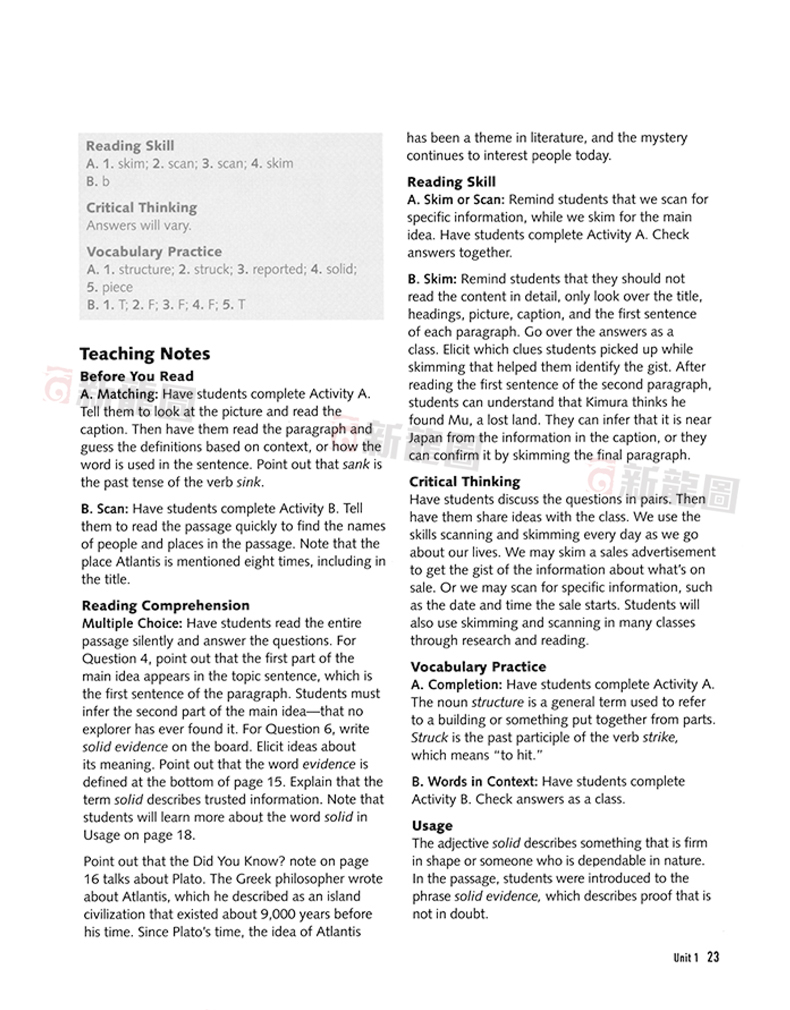 Reading Skill
A. 1. skim; 2. scan; 3. scan; 4. skim
B. b

Critical Thinking
Answers will vary.

Vocabulary Practice
A. 1. structure; 2. struck; 3. reported; 4. solid; 5. piece
B. 1. T; 2. F; 3. F; 4. F; 5. T

Teaching Notes
Before You Read
A. Matching: Have students complete Activity A. Tell them to look at the picture and read the caption. Then have them read the paragraph and guess the definitions based on context, or how the word is used in the sentence. Point out that sank is the past tense of the verb sink.

B. Scan: Have students complete Activity B. Tell them to read the passage quickly to find the names of people and places in the passage. Note that the place Atlantis is mentioned eight times, including in the title.

Reading Comprehension
Multiple Choice: Have students read the entire passage silently and answer the questions. For Question 4, point out that the first part of the main idea appears in the topic sentence, which is the first sentence of the paragraph. Students must infer the second part of the main idea—that no explorer has ever found it. For Question 6, write solid evidence on the board. Elicit ideas about its meaning. Point out that the word evidence is defined at the bottom of page 15. Explain that the term solid describes trusted information. Note that students will learn more about the word solid in Usage on page 18.

Point out that the Did You Know? note on page 16 talks about Plato. The Greek philosopher wrote about Atlantis, which he described as an island civilization that existed about 9,000 years before his time. Since Plato's time, the idea of Atlantis has been a theme in literature, and the mystery continues to interest people today.

Reading Skill
A. Skim or Scan: Remind students that we scan for specific information, while we skim for the main idea. Have students complete Activity A. Check answers together.

B. Skim: Remind students that they should not read the content in detail, only look over the title, headings, picture, caption, and the first sentence of each paragraph. Go over the answers as a class. Elicit which clues students picked up while skimming that helped them identify the gist. After reading the first sentence of the second paragraph, students can understand that Kimura thinks he found Mu, a lost land. They can infer that it is near Japan from the information in the caption, or they can confirm it by skimming the final paragraph.

Critical Thinking
Have students discuss the questions in pairs. Then have them share ideas with the class. We use the skills scanning and skimming every day as we go about our lives. We may skim a sales advertisement to get the gist of the information about what's on sale. Or we may scan for specific information, such as the date and time the sale starts. Students will also use skimming and scanning in many classes through research and reading.

Vocabulary Practice
A. Completion: Have students complete Activity A. The noun structure is a general term used to refer to a building or something put together from parts. Struck is the past participle of the verb strike, which means "to hit."

B. Words in Context: Have students complete Activity B. Check answers as a class.

Usage
The adjective solid describes something that is firm in shape or someone who is dependable in nature. In the passage, students were introduced to the phrase solid evidence, which describes proof that is not in doubt.

Unit 1 23